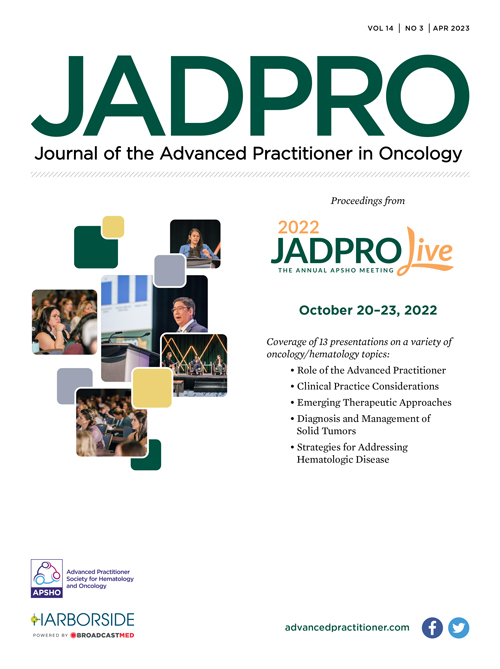 VOL 14 | NO 3 | APR 2023

JADPRO

Journal of the Advanced Practitioner in Oncology

Proceedings from

2022 JADPRO Live

THE ANNUAL APSHO MEETING

October 20–23, 2022

Coverage of 13 presentations on a variety of oncology/hematology topics:

• Role of the Advanced Practitioner
• Clinical Practice Considerations
• Emerging Therapeutic Approaches
• Diagnosis and Management of Solid Tumors
• Strategies for Addressing Hematologic Disease

APSHO Advanced Practitioner Society for Hematology and Oncology

HARBORSIDE

POWERED BY BROADCASTMED

advancedpractitioner.com